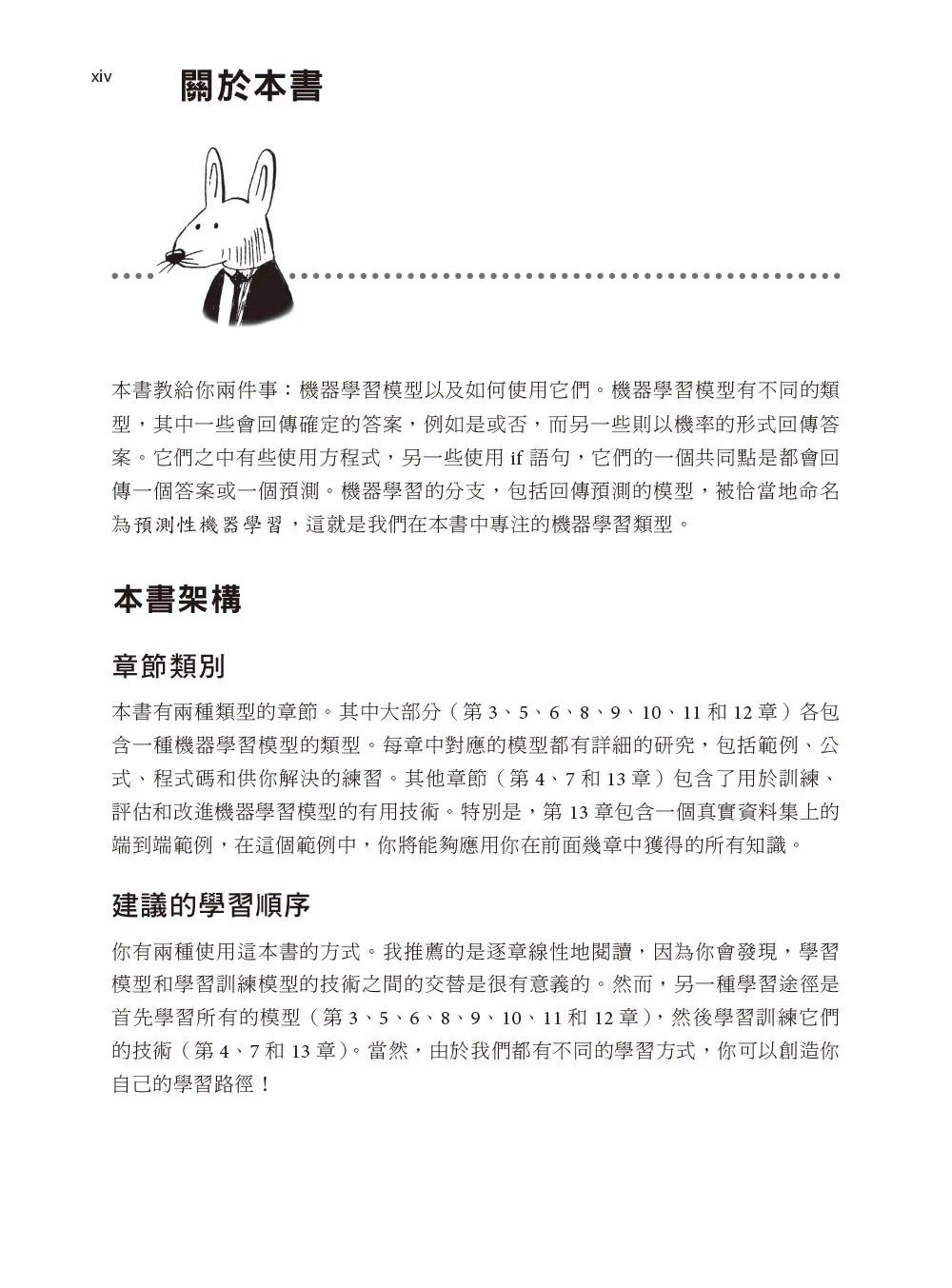 xiv

關於本書

本書教給你兩件事：機器學習模型以及如何使用它們。機器學習模型有不同的類型，其中一些會回傳確定的答案，例如是或否，而另一些則以機率的形式回傳答案。它們之中有些使用方程式，另一些使用 if 語句，它們的一個共同點是都會回傳一個答案或一個預測。機器學習的分支，包括回傳預測的模型，被恰當地命名為預測性機器學習，這就是我們在本書中專注的機器學習類型。

本書架構

章節類別

本書有兩種類型的章節。其中大部分（第 3、5、6、8、9、10、11 和 12 章）各包含一種機器學習模型的類型。每章中對應的模型都有詳細的研究，包括範例、公式、程式碼和供你解決的練習。其他章節（第 4、7 和 13 章）包含了用於訓練、評估和改進機器學習模型的有用技術。特別是，第 13 章包含一個真實資料集上的端到端範例，在這個範例中，你將能夠應用你在前面幾章中獲得的所有知識。

建議的學習順序

你有兩種使用這本書的方式。我推薦的是逐章線性地閱讀，因為你會發現，學習模型和學習訓練模型的技術之間的交替是很有意義的。然而，另一種學習途徑是首先學習所有的模型（第 3、5、6、8、9、10、11 和 12 章），然後學習訓練它們的技術（第 4、7 和 13 章）。當然，由於我們都有不同的學習方式，你可以創造你自己的學習路徑！